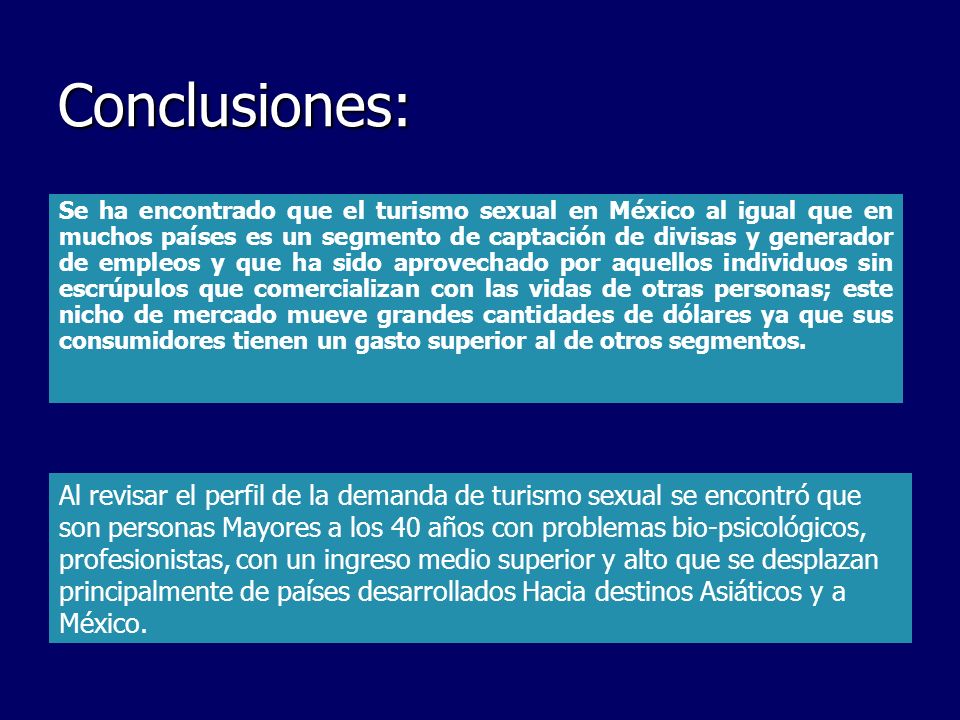 Conclusiones:

Se ha encontrado que el turismo sexual en México al igual que en muchos países es un segmento de captación de divisas y generador de empleos y que ha sido aprovechado por aquellos individuos sin escrúpulos que comercializan con las vidas de otras personas; este nicho de mercado mueve grandes cantidades de dólares ya que sus consumidores tienen un gasto superior al de otros segmentos.

Al revisar el perfil de la demanda de turismo sexual se encontró que son personas Mayores a los 40 años con problemas bio-psicológicos, profesionistas, con un ingreso medio superior y alto que se desplazan principalmente de países desarrollados Hacia destinos Asiáticos y a México.